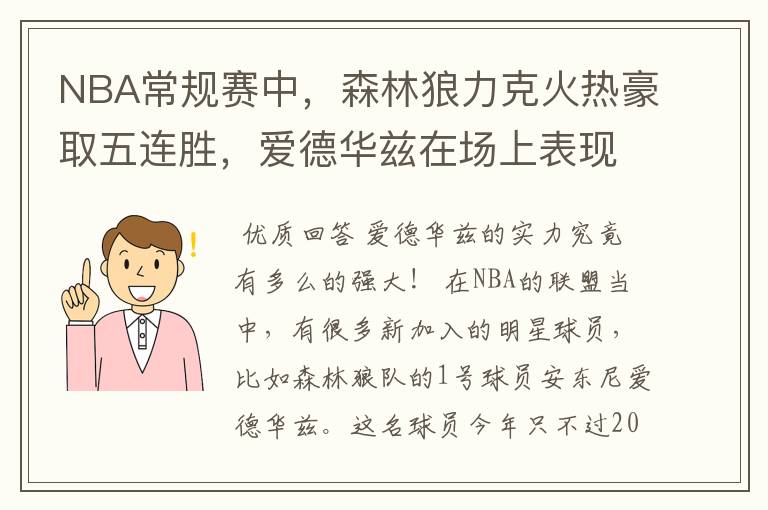 NBA常规赛中，森林狼力克火热豪取五连胜，爱德华兹在场上表现

优质回答 爱德华兹的实力究竟有多么的强大！ 在NBA的联盟当中，有很多新加入的明星球员，比如森林狼队的1号球员安东尼爱德华兹。这名球员今年只不过20